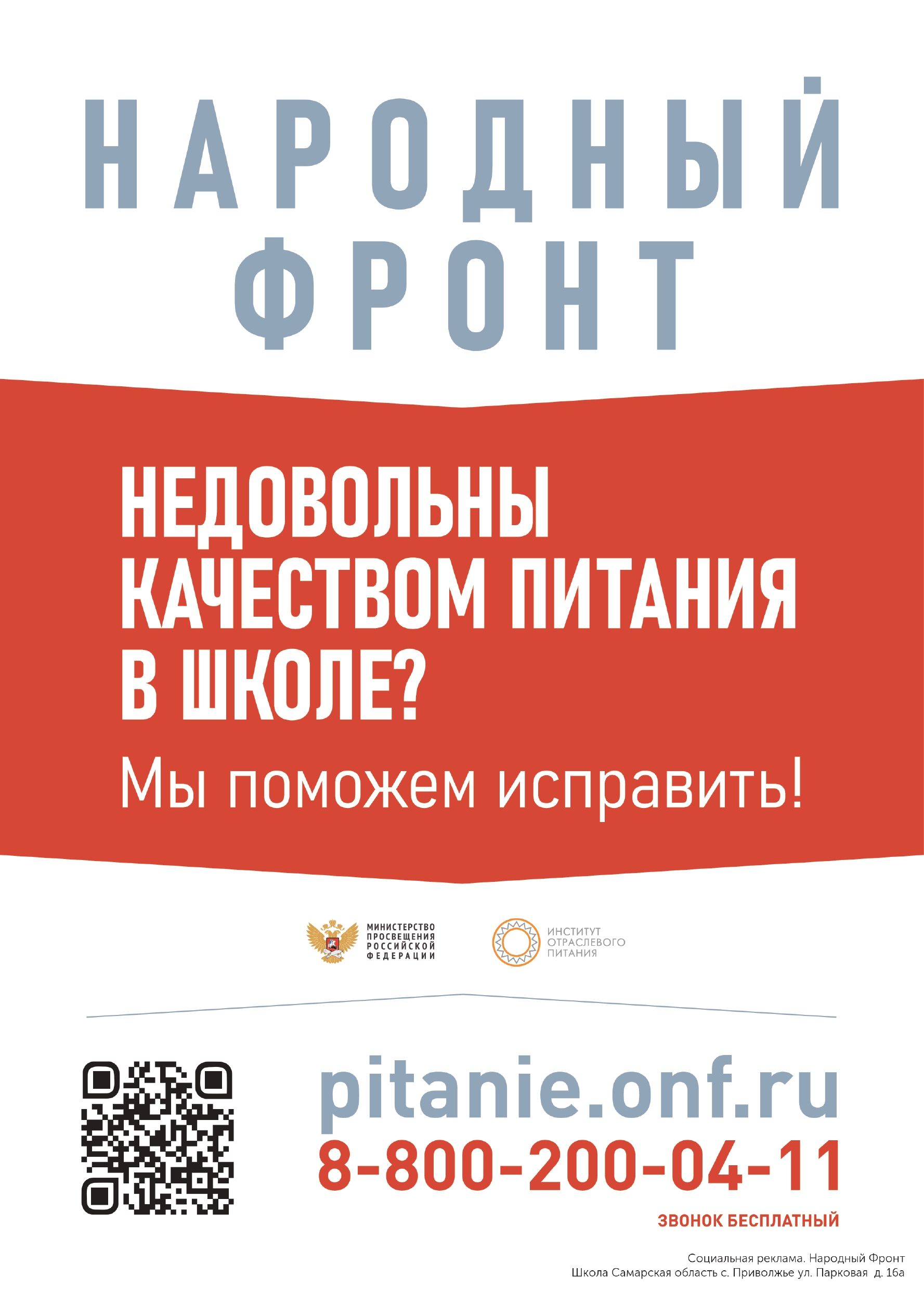 НАРОДНЫЙ ФРОНТ

НЕДОВОЛЬНЫ КАЧЕСТВОМ ПИТАНИЯ В ШКОЛЕ?

Мы поможем исправить!

МИНИСТЕРСТВО ПРОСВЕЩЕНИЯ РОССИЙСКОЙ ФЕДЕРАЦИИ

ИНСТИТУТ ОТРАСЛЕВОГО ПИТАНИЯ

pitanie.onf.ru

8-800-200-04-11

ЗВОНОК БЕСПЛАТНЫЙ

Социальная реклама. Народный Фронт
Школа Самарская область с. Приволжье ул. Парковая д. 16а